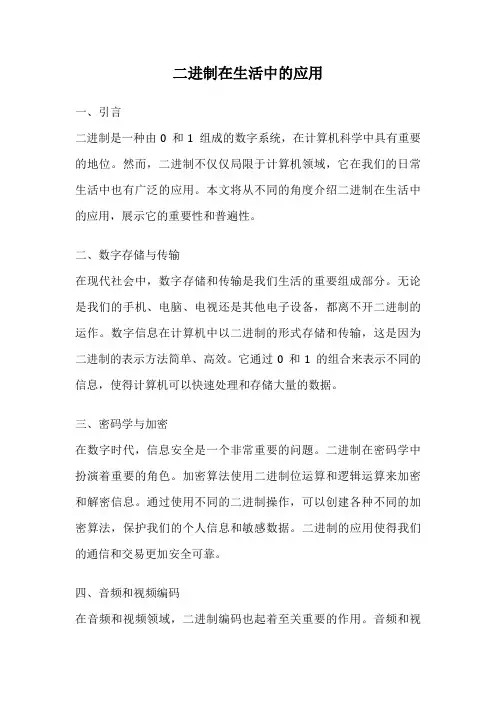 二进制在生活中的应用

一、引言

二进制是一种由 0 和 1 组成的数字系统，在计算机科学中具有重要的地位。然而，二进制不仅仅局限于计算机领域，它在我们的日常生活中也有广泛的应用。本文将从不同的角度介绍二进制在生活中的应用，展示它的重要性和普遍性。

二、数字存储与传输

在现代社会中，数字存储和传输是我们生活的重要组成部分。无论是我们的手机、电脑、电视还是其他电子设备，都离不开二进制的运作。数字信息在计算机中以二进制的形式存储和传输，这是因为二进制的表示方法简单、高效。它通过 0 和 1 的组合来表示不同的信息，使得计算机可以快速处理和存储大量的数据。

三、密码学与加密

在数字时代，信息安全是一个非常重要的问题。二进制在密码学中扮演着重要的角色。加密算法使用二进制位运算和逻辑运算来加密和解密信息。通过使用不同的二进制操作，可以创建各种不同的加密算法，保护我们的个人信息和敏感数据。二进制的应用使得我们的通信和交易更加安全可靠。

四、音频和视频编码

在音频和视频领域，二进制编码也起着至关重要的作用。音频和视